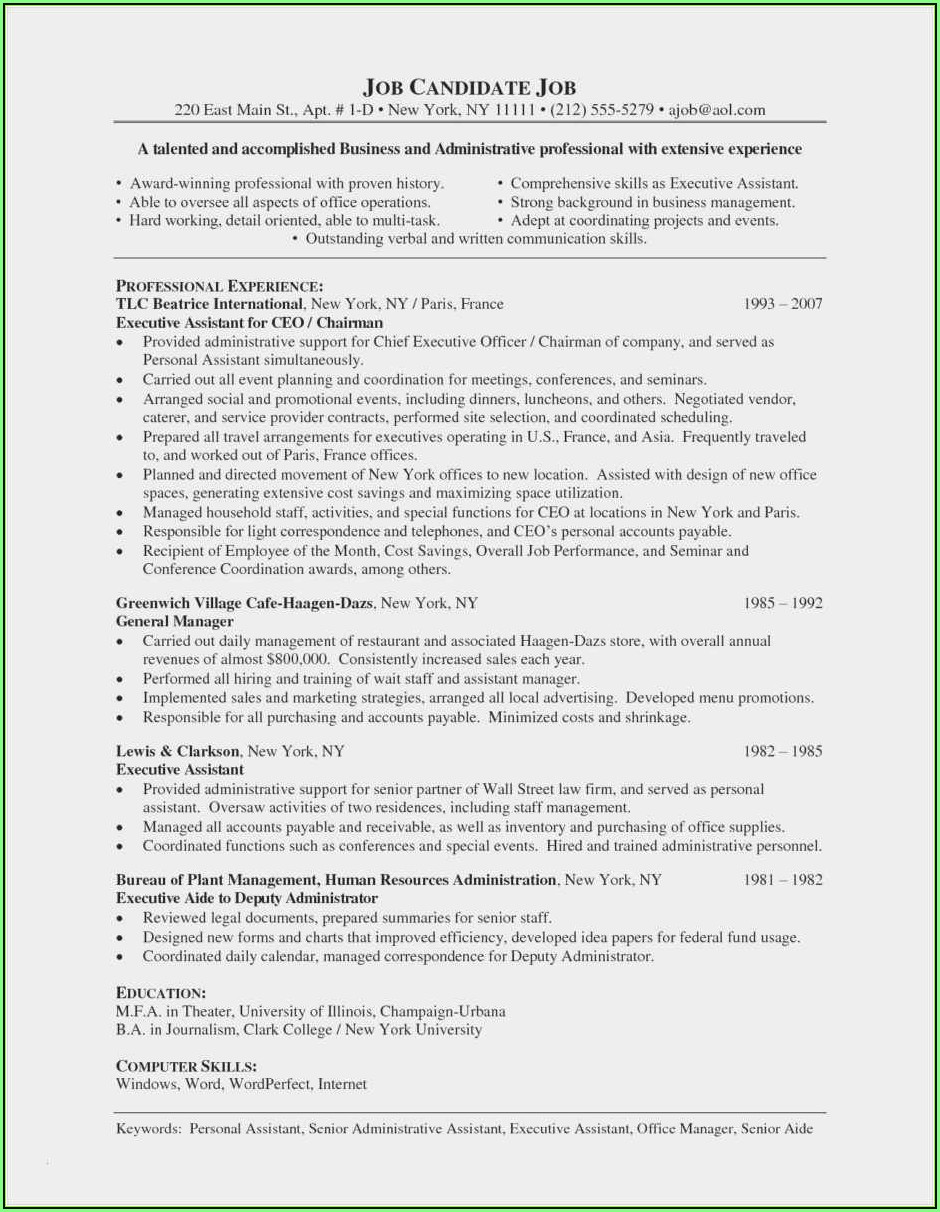 JOB CANDIDATE JOB
220 East Main St., Apt. # 1-D • New York, NY 11111 • (212) 555-5279 • ajob@aol.com

A talented and accomplished Business and Administrative professional with extensive experience

• Award-winning professional with proven history.
• Able to oversee all aspects of office operations.
• Hard working, detail oriented, able to multi-task.
• Comprehensive skills as Executive Assistant.
• Strong background in business management.
• Adept at coordinating projects and events.
• Outstanding verbal and written communication skills.

PROFESSIONAL EXPERIENCE:
TLC Beatrice International, New York, NY / Paris, France 1993 – 2007
Executive Assistant for CEO / Chairman
• Provided administrative support for Chief Executive Officer / Chairman of company, and served as Personal Assistant simultaneously.
• Carried out all event planning and coordination for meetings, conferences, and seminars.
• Arranged social and promotional events, including dinners, luncheons, and others. Negotiated vendor, caterer, and service provider contracts, performed site selection, and coordinated scheduling.
• Prepared all travel arrangements for executives operating in U.S., France, and Asia. Frequently traveled to, and worked out of Paris, France offices.
• Planned and directed movement of New York offices to new location. Assisted with design of new office spaces, generating extensive cost savings and maximizing space utilization.
• Managed household staff, activities, and special functions for CEO at locations in New York and Paris.
• Responsible for light correspondence and telephones, and CEO's personal accounts payable.
• Recipient of Employee of the Month, Cost Savings, Overall Job Performance, and Seminar and Conference Coordination awards, among others.

Greenwich Village Cafe-Haagen-Dazs, New York, NY 1985 – 1992
General Manager
• Carried out daily management of restaurant and associated Haagen-Dazs store, with overall annual revenues of almost $800,000. Consistently increased sales each year.
• Performed all hiring and training of wait staff and assistant manager.
• Implemented sales and marketing strategies, arranged all local advertising. Developed menu promotions.
• Responsible for all purchasing and accounts payable. Minimized costs and shrinkage.

Lewis & Clarkson, New York, NY 1982 – 1985
Executive Assistant
• Provided administrative support for senior partner of Wall Street law firm, and served as personal assistant. Oversaw activities of two residences, including staff management.
• Managed all accounts payable and receivable, as well as inventory and purchasing of office supplies.
• Coordinated functions such as conferences and special events. Hired and trained administrative personnel.

Bureau of Plant Management, Human Resources Administration, New York, NY 1981 – 1982
Executive Aide to Deputy Administrator
• Reviewed legal documents, prepared summaries for senior staff.
• Designed new forms and charts that improved efficiency, developed idea papers for federal fund usage.
• Coordinated daily calendar, managed correspondence for Deputy Administrator.

EDUCATION:
M.F.A. in Theater, University of Illinois, Champaign-Urbana
B.A. in Journalism, Clark College / New York University

COMPUTER SKILLS:
Windows, Word, WordPerfect, Internet

Keywords: Personal Assistant, Senior Administrative Assistant, Executive Assistant, Office Manager, Senior Aide